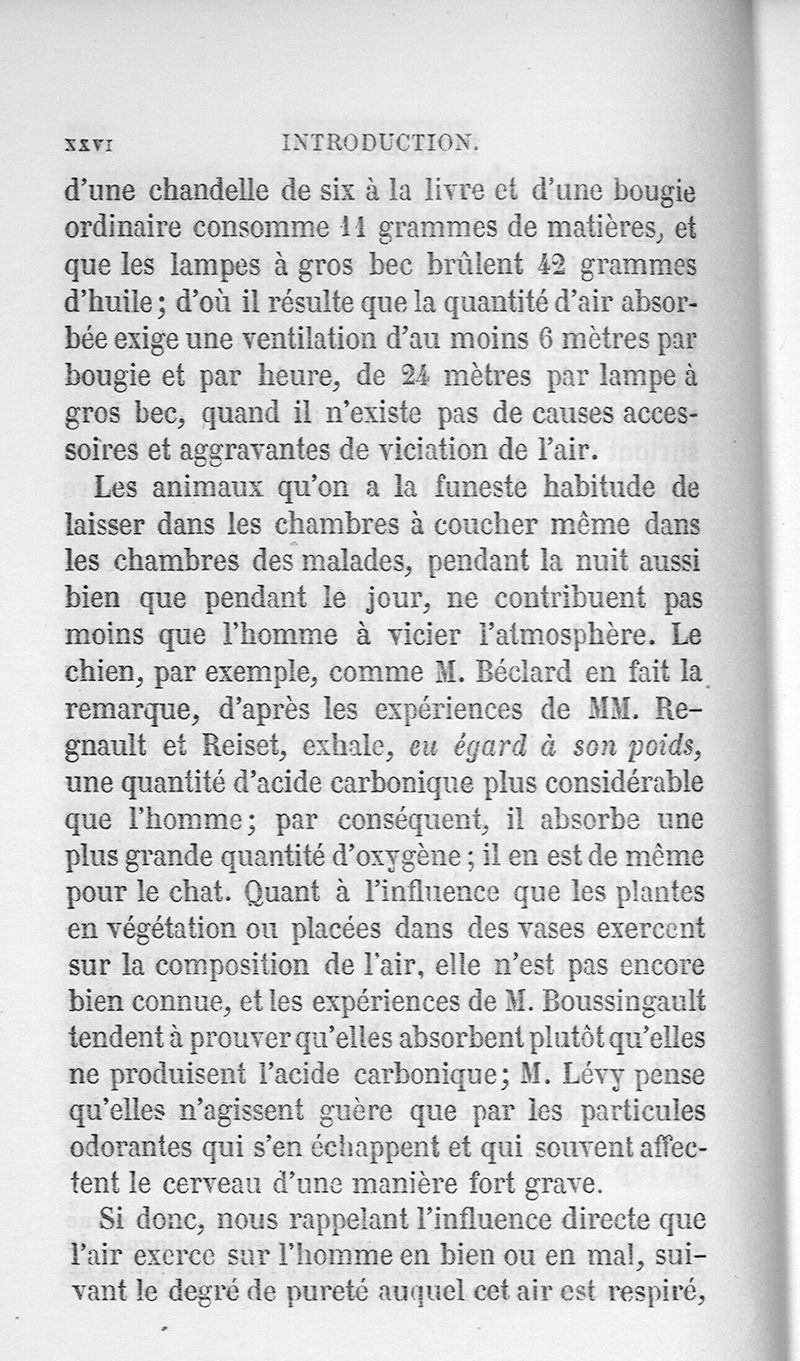 XXVI INTRODUCTION.

d'une chandelle de six à la livre et d'une bougie ordinaire consomme 11 grammes de matières, et que les lampes à gros bec brûlent 42 grammes d'huile; d'où il résulte que la quantité d'air absorbée exige une ventilation d'au moins 6 mètres par bougie et par heure, de 24 mètres par lampe à gros bec, quand il n'existe pas de causes accessoires et aggravantes de viciation de l'air.

Les animaux qu'on a la funeste habitude de laisser dans les chambres à coucher même dans les chambres des malades, pendant la nuit aussi bien que pendant le jour, ne contribuent pas moins que l'homme à vicier l'atmosphère. Le chien, par exemple, comme M. Béclard en fait la remarque, d'après les expériences de MM. Regnault et Reiset, exhale, eu égard à son poids, une quantité d'acide carbonique plus considérable que l'homme; par conséquent, il absorbe une plus grande quantité d'oxygène; il en est de même pour le chat. Quant à l'influence que les plantes en végétation ou placées dans des vases exercent sur la composition de l'air, elle n'est pas encore bien connue, et les expériences de M. Boussingault tendent à prouver qu'elles absorbent plutôt qu'elles ne produisent l'acide carbonique; M. Lévy pense qu'elles n'agissent guère que par les particules odorantes qui s'en échappent et qui souvent affectent le cerveau d'une manière fort grave.

Si donc, nous rappelant l'influence directe que l'air exerce sur l'homme en bien ou en mal, suivant le degré de pureté auquel cet air est respiré,